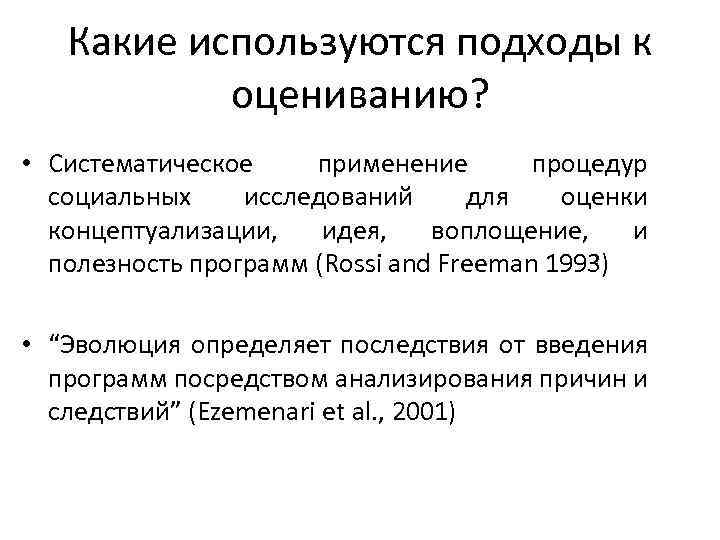 Какие используются подходы к оцениванию?

• Систематическое применение процедур социальных исследований для оценки концептуализации, идея, воплощение, и полезность программ (Rossi and Freeman 1993)

• “Эволюция определяет последствия от введения программ посредством анализирования причин и следствий” (Ezemenari et al., 2001)